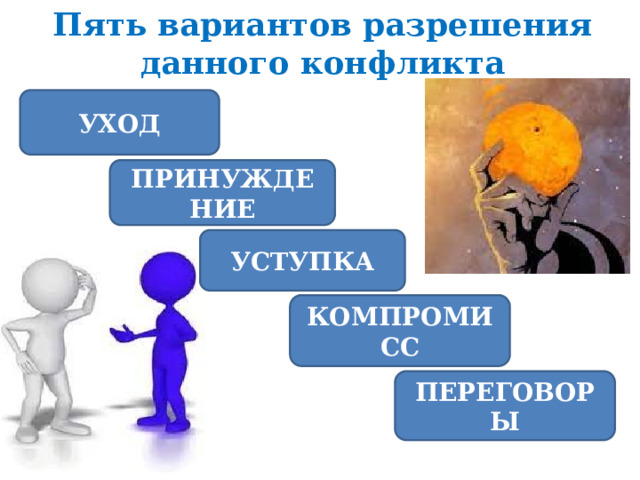 Пять вариантов разрешения данного конфликта

УХОД

ПРИНУЖДЕНИЕ

УСТУПКА

КОМПРОМИСС

ПЕРЕГОВОРЫ